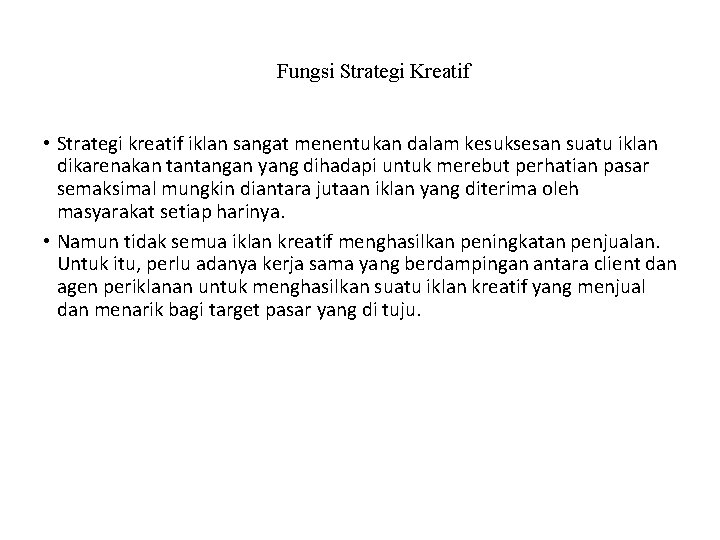 Fungsi Strategi Kreatif

• Strategi kreatif iklan sangat menentukan dalam kesuksesan suatu iklan dikarenakan tantangan yang dihadapi untuk merebut perhatian pasar semaksimal mungkin diantara jutaan iklan yang diterima oleh masyarakat setiap harinya.

• Namun tidak semua iklan kreatif menghasilkan peningkatan penjualan. Untuk itu, perlu adanya kerja sama yang berdampingan antara client dan agen periklanan untuk menghasilkan suatu iklan kreatif yang menjual dan menarik bagi target pasar yang di tuju.